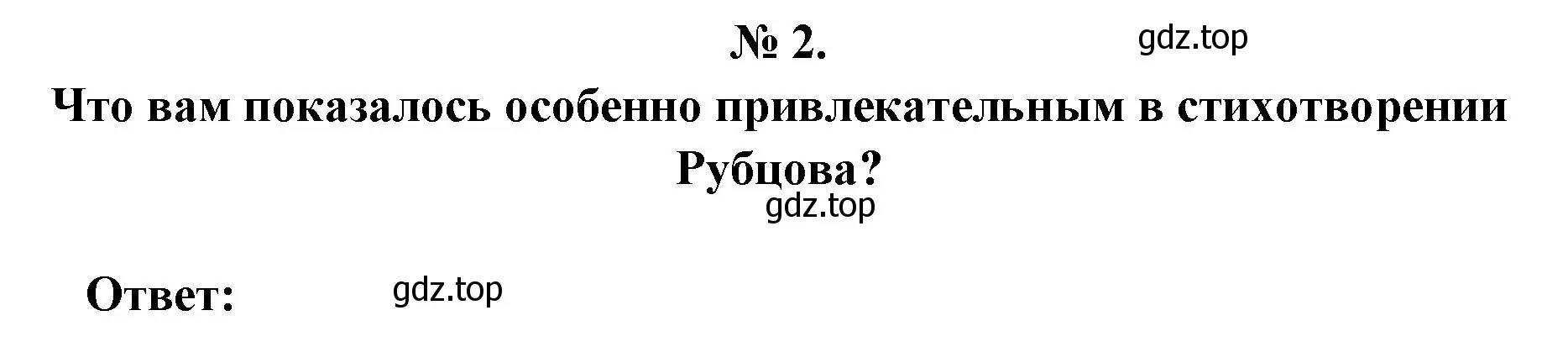 № 2.

gdz.top

Что вам показалось особенно привлекательным в стихотворении Рубцова?

gdz.top

Ответ:

gdz.top